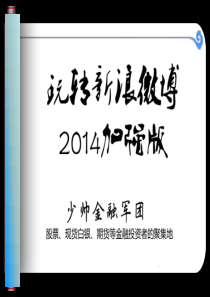 玩转新浪微博

2014加强版

少帅金融军团

股票、现货白银、期货等金融投资者的聚集地